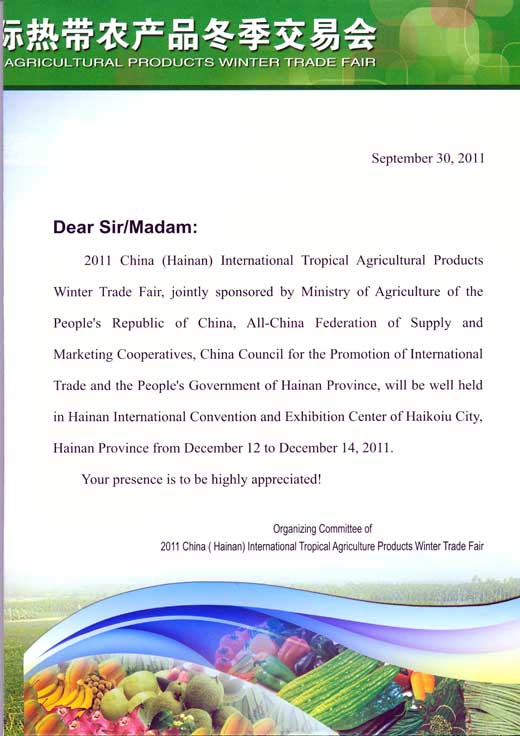 际热带农产品冬季交易会
AGRICULTURAL PRODUCTS WINTER TRADE FAIR

September 30, 2011

Dear Sir/Madam:

2011 China (Hainan) International Tropical Agricultural Products Winter Trade Fair, jointly sponsored by Ministry of Agriculture of the People's Republic of China, All-China Federation of Supply and Marketing Cooperatives, China Council for the Promotion of International Trade and the People's Government of Hainan Province, will be well held in Hainan International Convention and Exhibition Center of Haikoiu City, Hainan Province from December 12 to December 14, 2011.

Your presence is to be highly appreciated!

Organizing Committee of
2011 China ( Hainan) International Tropical Agriculture Products Winter Trade Fair